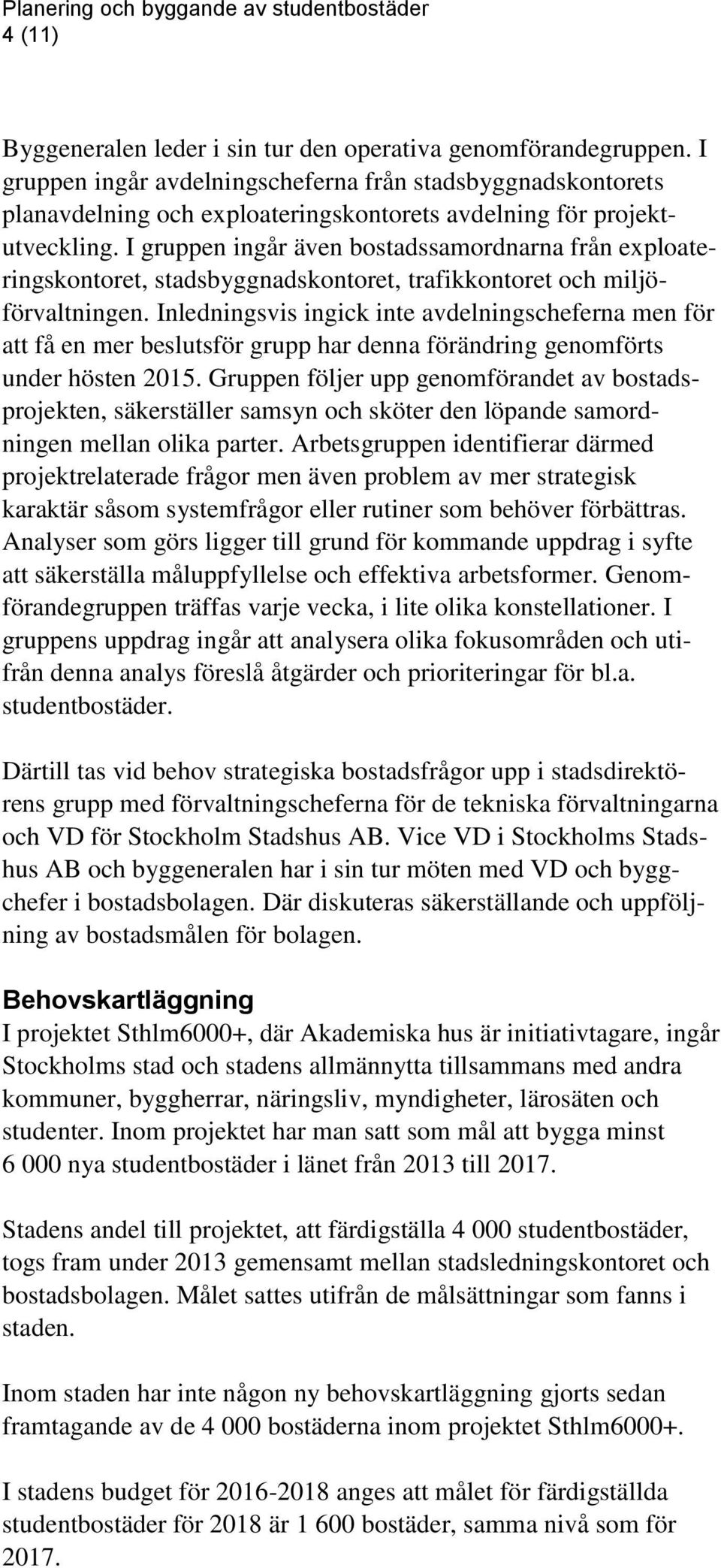 Planering och byggande av studentbostäder
4 (11)

Byggeneralen leder i sin tur den operativa genomförandegruppen. I gruppen ingår avdelningscheferna från stadsbyggnadskontorets planavdelning och exploateringskontorets avdelning för projektutveckling. I gruppen ingår även bostadssamordnarna från exploateringskontoret, stadsbyggnadskontoret, trafikkontoret och miljöförvaltningen. Inledningsvis ingick inte avdelningscheferna men för att få en mer beslutsför grupp har denna förändring genomförts under hösten 2015. Gruppen följer upp genomförandet av bostadsprojekten, säkerställer samsyn och sköter den löpande samordningen mellan olika parter. Arbetsgruppen identifierar därmed projektrelaterade frågor men även problem av mer strategisk karaktär såsom systemfrågor eller rutiner som behöver förbättras. Analyser som görs ligger till grund för kommande uppdrag i syfte att säkerställa måluppfyllelse och effektiva arbetsformer. Genomförandegruppen träffas varje vecka, i lite olika konstellationer. I gruppens uppdrag ingår att analysera olika fokusområden och utifrån denna analys föreslå åtgärder och prioriteringar för bl.a. studentbostäder.

Därtill tas vid behov strategiska bostadsfrågor upp i stadsdirektörens grupp med förvaltningscheferna för de tekniska förvaltningarna och VD för Stockholm Stadshus AB. Vice VD i Stockholms Stadshus AB och byggeneralen har i sin tur möten med VD och byggchefer i bostadsbolagen. Där diskuteras säkerställande och uppföljning av bostadsmålen för bolagen.

Behovskartläggning
I projektet Sthlm6000+, där Akademiska hus är initiativtagare, ingår Stockholms stad och stadens allmännytta tillsammans med andra kommuner, byggherrar, näringsliv, myndigheter, lärosäten och studenter. Inom projektet har man satt som mål att bygga minst 6 000 nya studentbostäder i länet från 2013 till 2017.

Stadens andel till projektet, att färdigställa 4 000 studentbostäder, togs fram under 2013 gemensamt mellan stadsledningskontoret och bostadsbolagen. Målet sattes utifrån de målsättningar som fanns i staden.

Inom staden har inte någon ny behovskartläggning gjorts sedan framtagande av de 4 000 bostäderna inom projektet Sthlm6000+.

I stadens budget för 2016-2018 anges att målet för färdigställda studentbostäder för 2018 är 1 600 bostäder, samma nivå som för 2017.